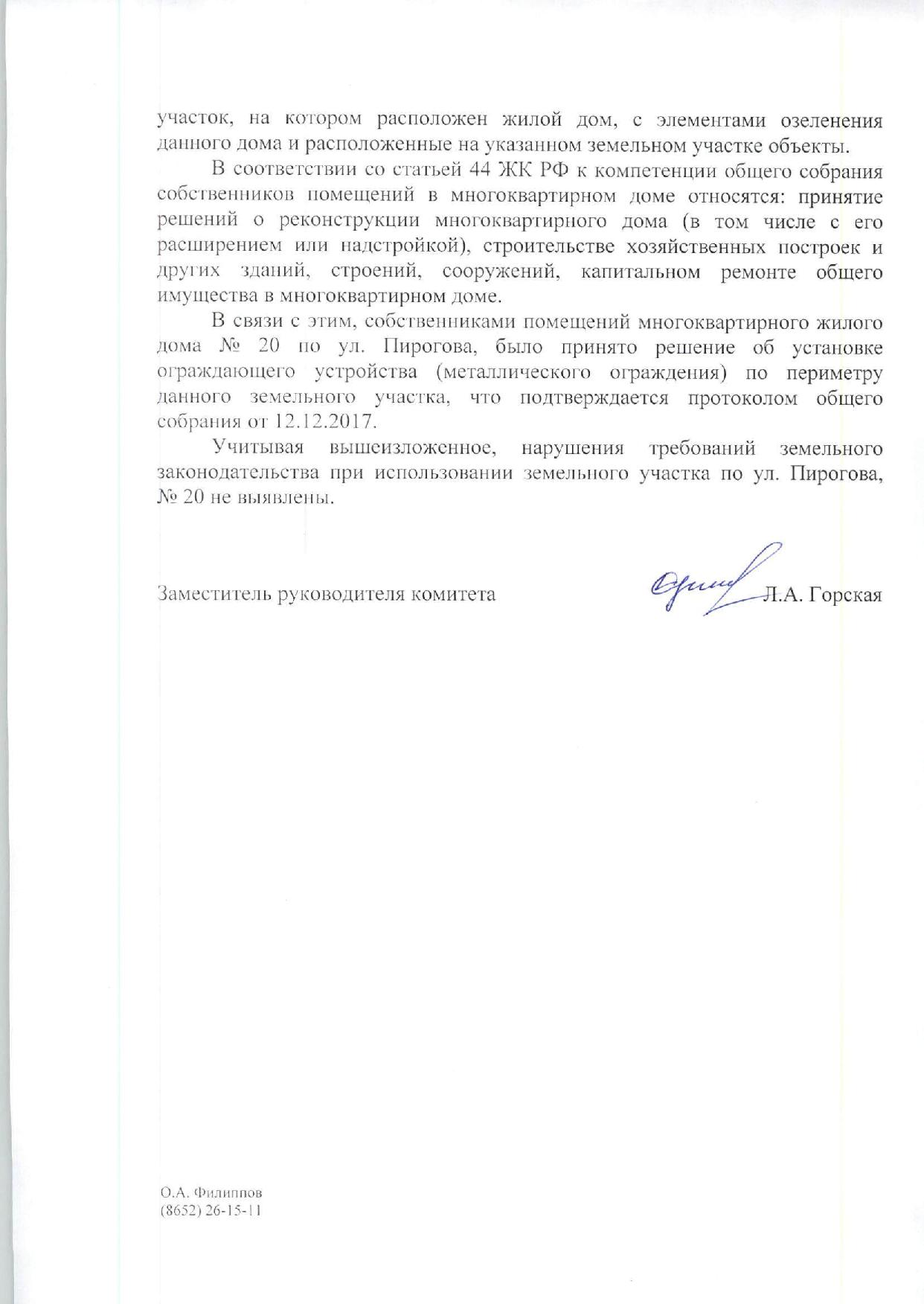 участок, на котором расположен жилой дом, с элементами озеленения данного дома и расположенные на указанном земельном участке объекты.

В соответствии со статьей 44 ЖК РФ к компетенции общего собрания собственников помещений в многоквартирном доме относятся: принятие решений о реконструкции многоквартирного дома (в том числе с его расширением или надстройкой), строительстве хозяйственных построек и других зданий, строений, сооружений, капитальном ремонте общего имущества в многоквартирном доме.

В связи с этим, собственниками помещений многоквартирного жилого дома № 20 по ул. Пирогова, было принято решение об установке ограждающего устройства (металлического ограждения) по периметру данного земельного участка, что подтверждается протоколом общего собрания от 12.12.2017.

Учитывая вышеизложенное, нарушения требований земельного законодательства при использовании земельного участка по ул. Пирогова, № 20 не выявлены.

Заместитель руководителя комитета Л.А. Горская

О.А. Филиппов
(8652) 26-15-11